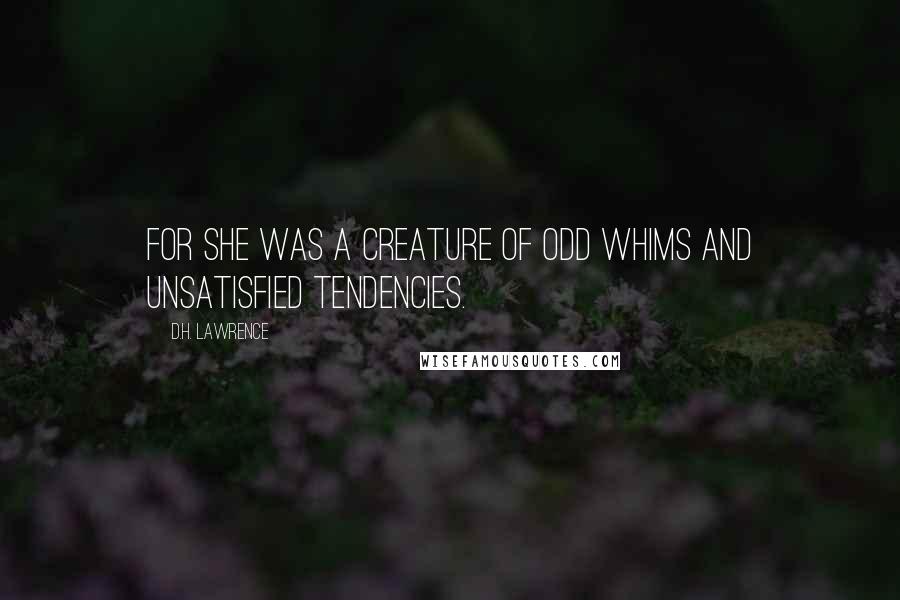 FOR SHE WAS A CREATURE OF ODD WHIMS AND UNSATISFIED TENDENCIES.

D.H. LAWRENCE

WISEFAMOUSQUOTES.COM